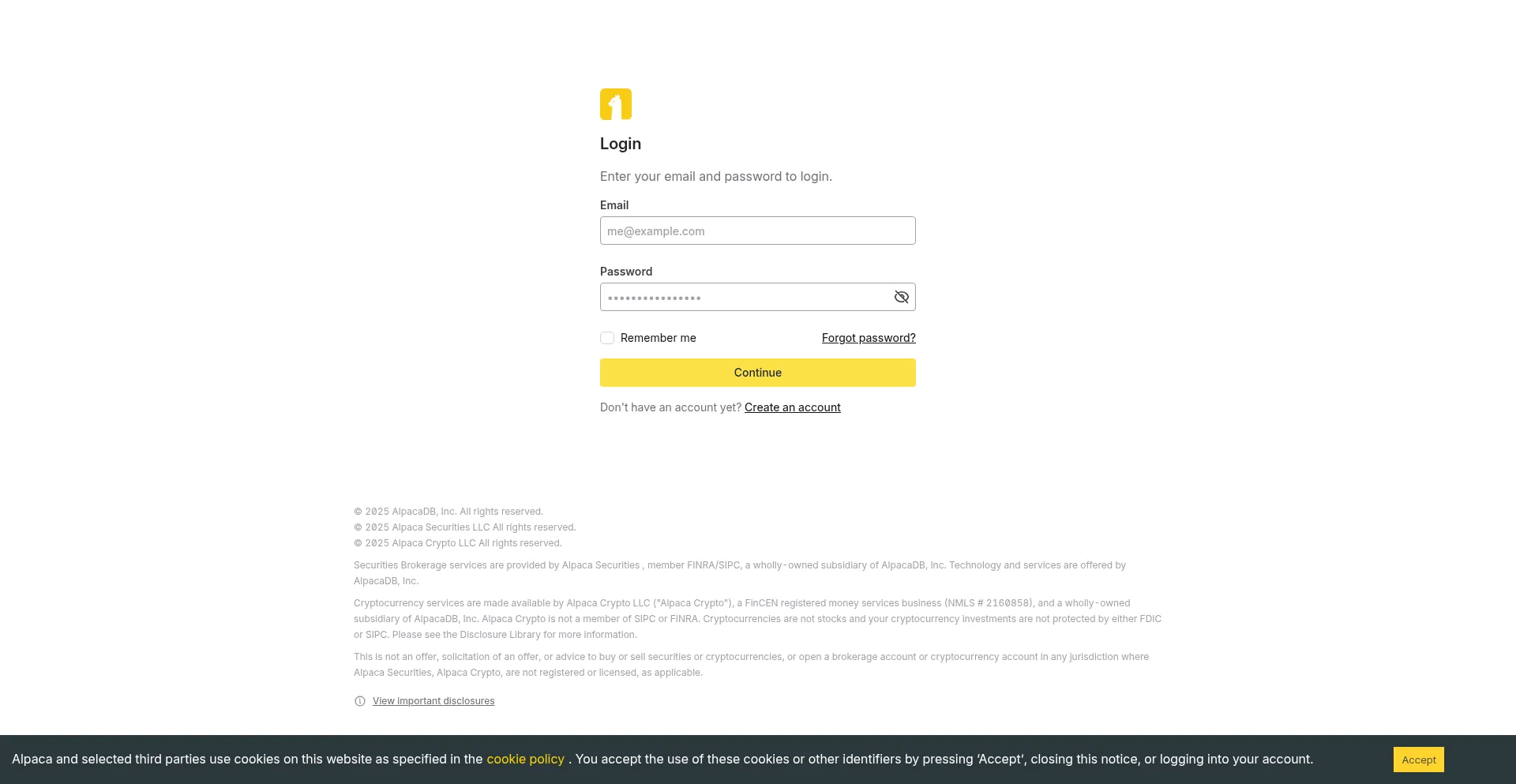 Login

Enter your email and password to login.

Email

me@example.com

Password

••••••••••••••••

Remember me

Forgot password?

Continue

Don't have an account yet? Create an account

© 2025 AlpacaDB, Inc. All rights reserved.
© 2025 Alpaca Securities LLC All rights reserved.
© 2025 Alpaca Crypto LLC All rights reserved.

Securities Brokerage services are provided by Alpaca Securities , member FINRA/SIPC, a wholly-owned subsidiary of AlpacaDB, Inc. Technology and services are offered by AlpacaDB, Inc.

Cryptocurrency services are made available by Alpaca Crypto LLC ("Alpaca Crypto"), a FinCEN registered money services business (NMLS # 2160858), and a wholly-owned subsidiary of AlpacaDB, Inc. Alpaca Crypto is not a member of SIPC or FINRA. Cryptocurrencies are not stocks and your cryptocurrency investments are not protected by either FDIC or SIPC. Please see the Disclosure Library for more information.

This is not an offer, solicitation of an offer, or advice to buy or sell securities or cryptocurrencies, or open a brokerage account or cryptocurrency account in any jurisdiction where Alpaca Securities, Alpaca Crypto, are not registered or licensed, as applicable.

View important disclosures

Alpaca and selected third parties use cookies on this website as specified in the cookie policy . You accept the use of these cookies or other identifiers by pressing 'Accept', closing this notice, or logging into your account.

Accept